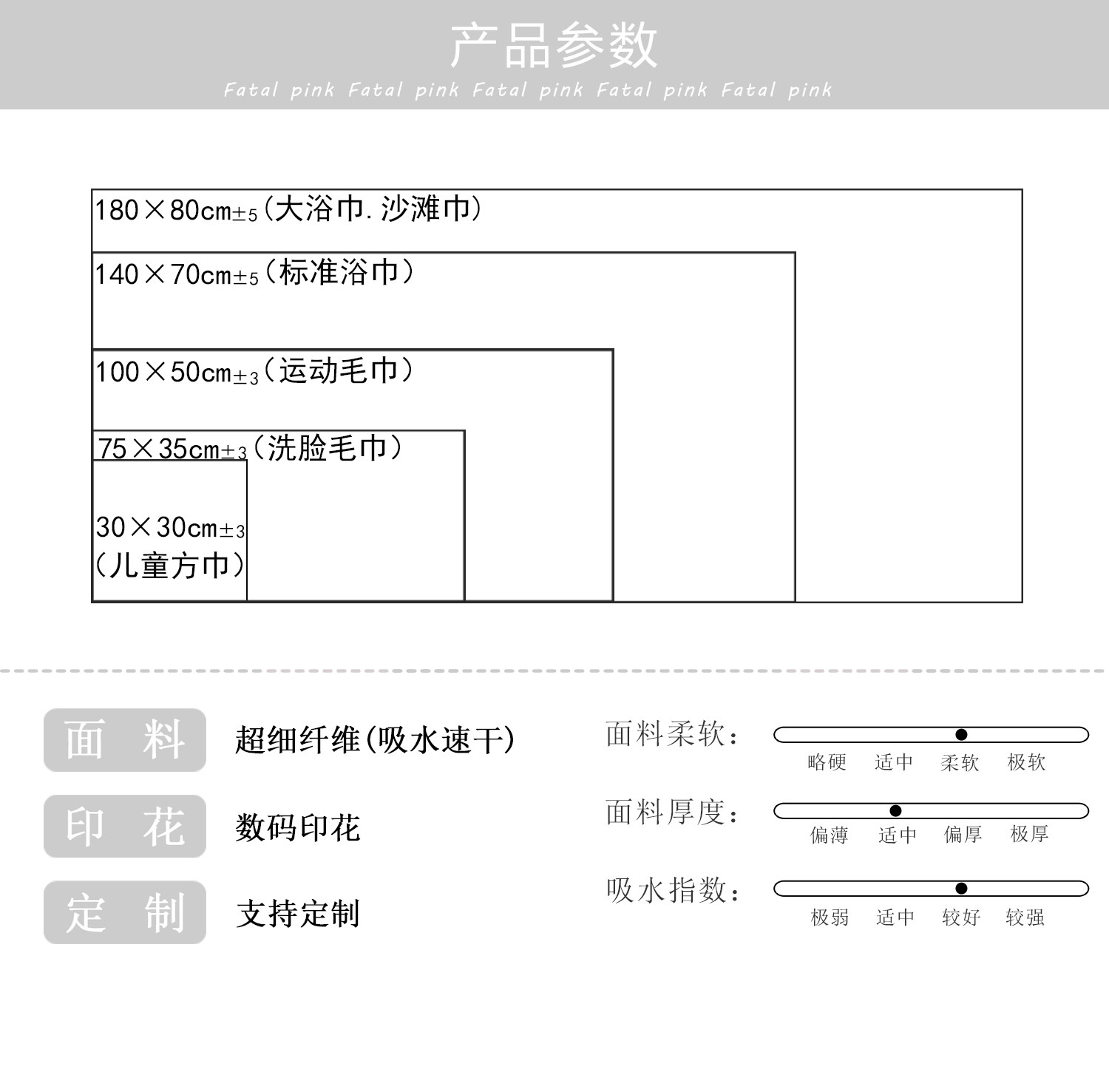 产品参数

Fatal pink Fatal pink Fatal pink Fatal pink Fatal pink

180×80cm±5（大浴巾.沙滩巾）

140×70cm±5（标准浴巾）

100×50cm±3（运动毛巾）

75×35cm±3（洗脸毛巾）

30×30cm±3（儿童方巾）

面 料 超细纤维(吸水速干)

印 花 数码印花

定 制 支持定制

面料柔软：
略硬 适中 柔软 极软

面料厚度：
偏薄 适中 偏厚 极厚

吸水指数：
极弱 适中 较好 较强